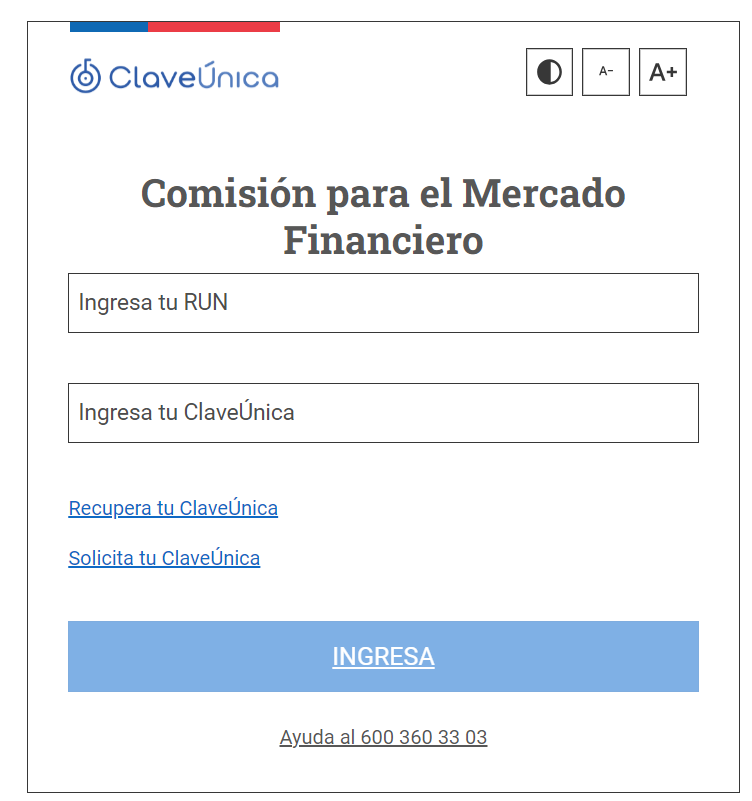 ClaveÚnica

A- A+

Comisión para el Mercado Financiero

Ingresa tu RUN

Ingresa tu ClaveÚnica

Recupera tu ClaveÚnica

Solicita tu ClaveÚnica

INGRESA

Ayuda al 600 360 33 03